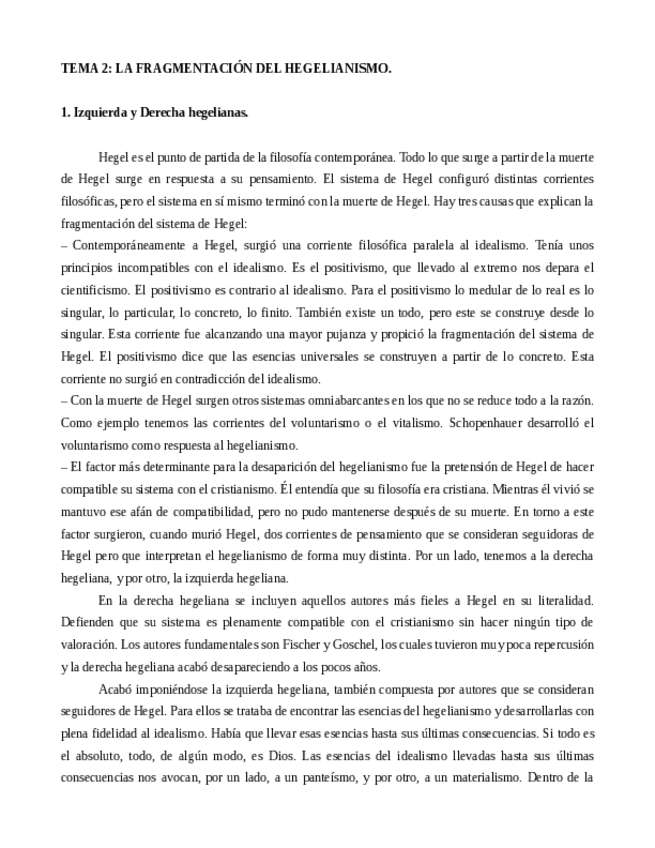 TEMA 2: LA FRAGMENTACIÓN DEL HEGELIANISMO.

1. Izquierda y Derecha hegelianas.

Hegel es el punto de partida de la filosofía contemporánea. Todo lo que surge a partir de la muerte de Hegel surge en respuesta a su pensamiento. El sistema de Hegel configuró distintas corrientes filosóficas, pero el sistema en sí mismo terminó con la muerte de Hegel. Hay tres causas que explican la fragmentación del sistema de Hegel:
– Contemporáneamente a Hegel, surgió una corriente filosófica paralela al idealismo. Tenía unos principios incompatibles con el idealismo. Es el positivismo, que llevado al extremo nos depara el cientificismo. El positivismo es contrario al idealismo. Para el positivismo lo medular de lo real es lo singular, lo particular, lo concreto, lo finito. También existe un todo, pero este se construye desde lo singular. Esta corriente fue alcanzando una mayor pujanza y propició la fragmentación del sistema de Hegel. El positivismo dice que las esencias universales se construyen a partir de lo concreto. Esta corriente no surgió en contradicción del idealismo.
– Con la muerte de Hegel surgen otros sistemas omniabarcantes en los que no se reduce todo a la razón. Como ejemplo tenemos las corrientes del voluntarismo o el vitalismo. Schopenhauer desarrolló el voluntarismo como respuesta al hegelianismo.
– El factor más determinante para la desaparición del hegelianismo fue la pretensión de Hegel de hacer compatible su sistema con el cristianismo. Él entendía que su filosofía era cristiana. Mientras él vivió se mantuvo ese afán de compatibilidad, pero no pudo mantenerse después de su muerte. En torno a este factor surgieron, cuando murió Hegel, dos corrientes de pensamiento que se consideran seguidoras de Hegel pero que interpretan el hegelianismo de forma muy distinta. Por un lado, tenemos a la derecha hegeliana, y por otro, la izquierda hegeliana.

En la derecha hegeliana se incluyen aquellos autores más fieles a Hegel en su literalidad. Defienden que su sistema es plenamente compatible con el cristianismo sin hacer ningún tipo de valoración. Los autores fundamentales son Fischer y Goschel, los cuales tuvieron muy poca repercusión y la derecha hegeliana acabó desapareciendo a los pocos años.

Acabó imponiéndose la izquierda hegeliana, también compuesta por autores que se consideran seguidores de Hegel. Para ellos se trataba de encontrar las esencias del hegelianismo y desarrollarlas con plena fidelidad al idealismo. Había que llevar esas esencias hasta sus últimas consecuencias. Si todo es el absoluto, todo, de algún modo, es Dios. Las esencias del idealismo llevadas hasta sus últimas consecuencias nos avocan, por un lado, a un panteísmo, y por otro, a un materialismo. Dentro de la